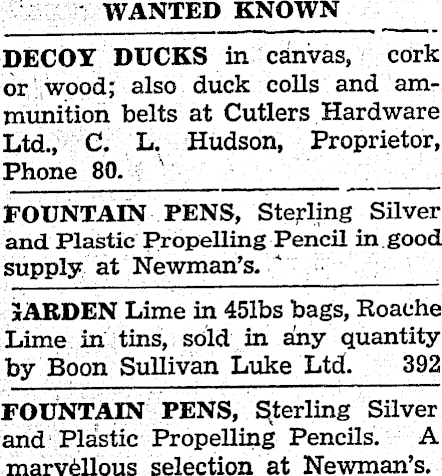 WANTED KNOWN

DECOY DUCKS in canvas, cork or wood; also duck colls and ammunition belts at Cutlers Hardware Ltd., C. L. Hudson, Proprietor, Phone 80.

FOUNTAIN PENS, Sterling Silver and Plastic Propelling Pencil in good supply at Newman's.

GARDEN Lime in 45lbs bags, Roache Lime in tins, sold in any quantity by Boon Sullivan Luke Ltd. 392

FOUNTAIN PENS, Sterling Silver and Plastic Propelling Pencils. A marvellous selection at Newman's.